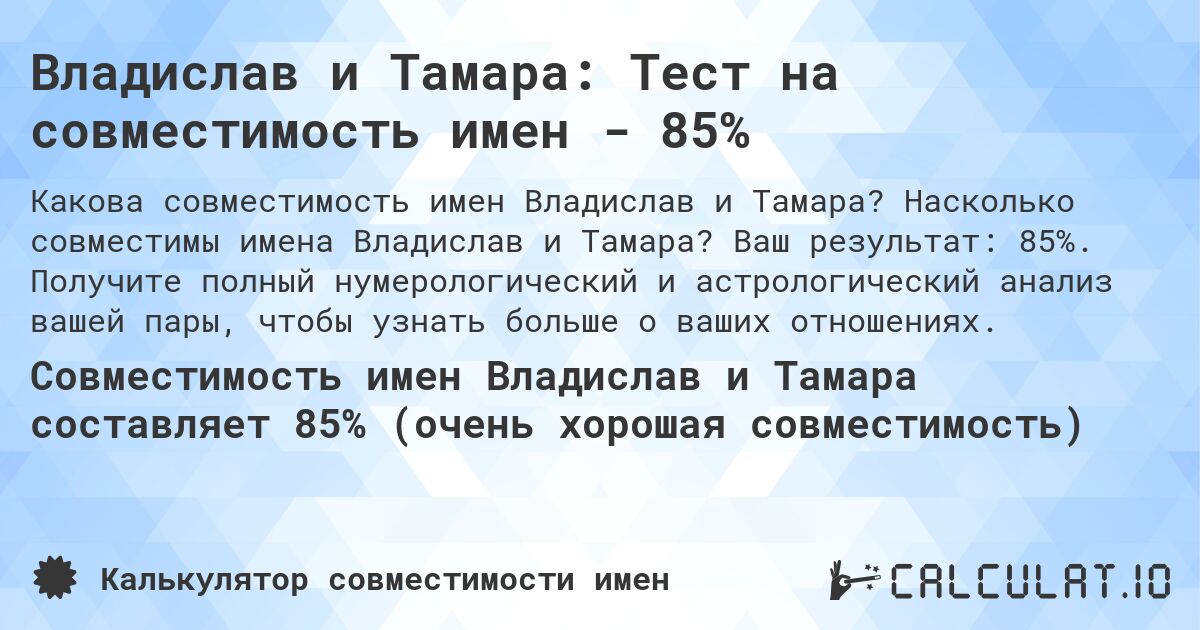 Владислав и Тамара: Тест на совместимость имен - 85%

Какова совместимость имен Владислав и Тамара? Насколько совместимы имена Владислав и Тамара? Ваш результат: 85%. Получите полный нумерологический и астрологический анализ вашей пары, чтобы узнать больше о ваших отношениях.

Совместимость имен Владислав и Тамара составляет 85% (очень хорошая совместимость)

Калькулятор совместимости имен

CALCULAT.IO